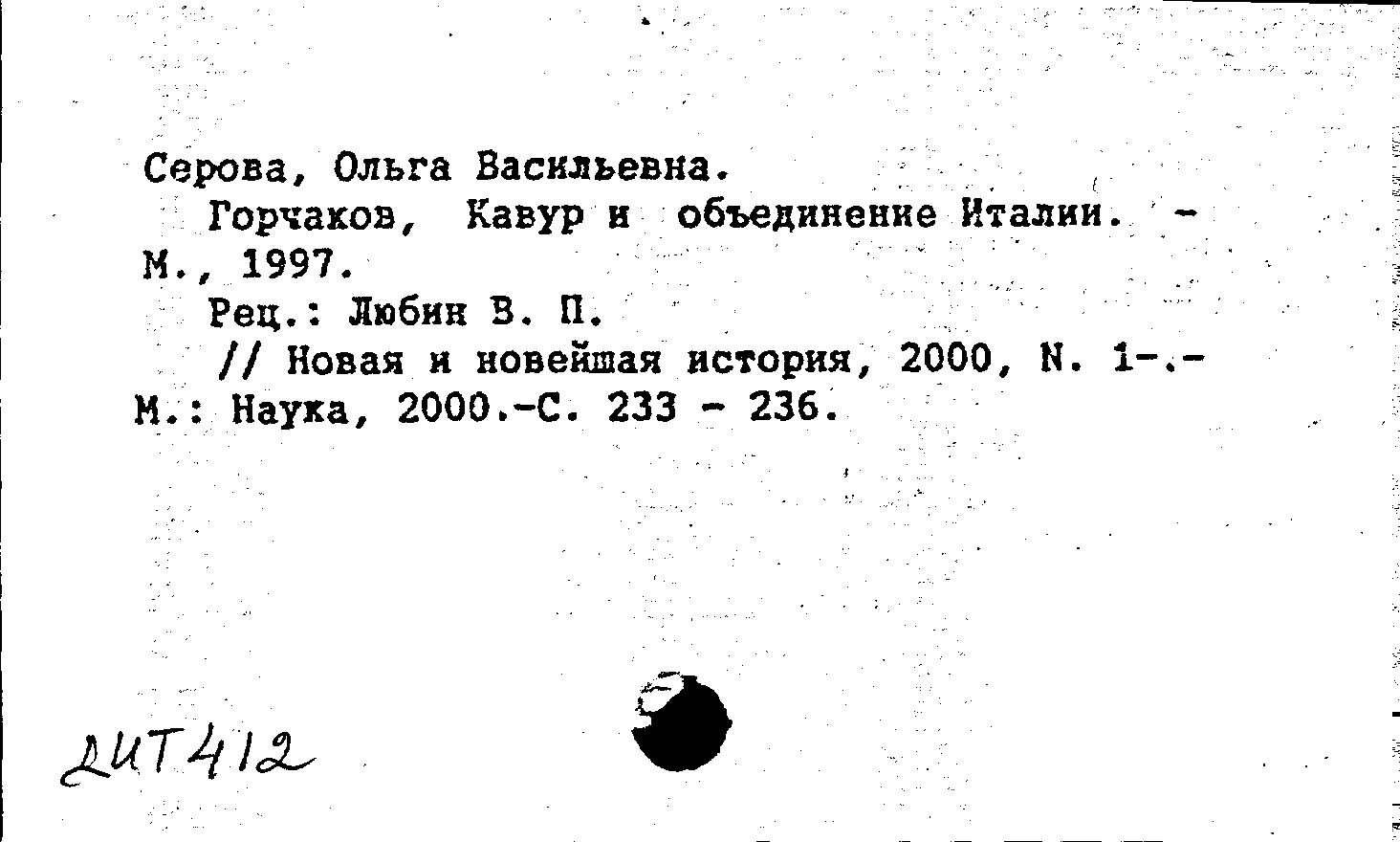 Серова, Ольга Васильевна.
Горчаков, Кавур и объединение Италии. - М., 1997.
Рец.: Любин В. П.
// Новая и новейшая история, 2000, N. 1-.- М.: Наука, 2000.-С. 233 - 236.

ДИТ412